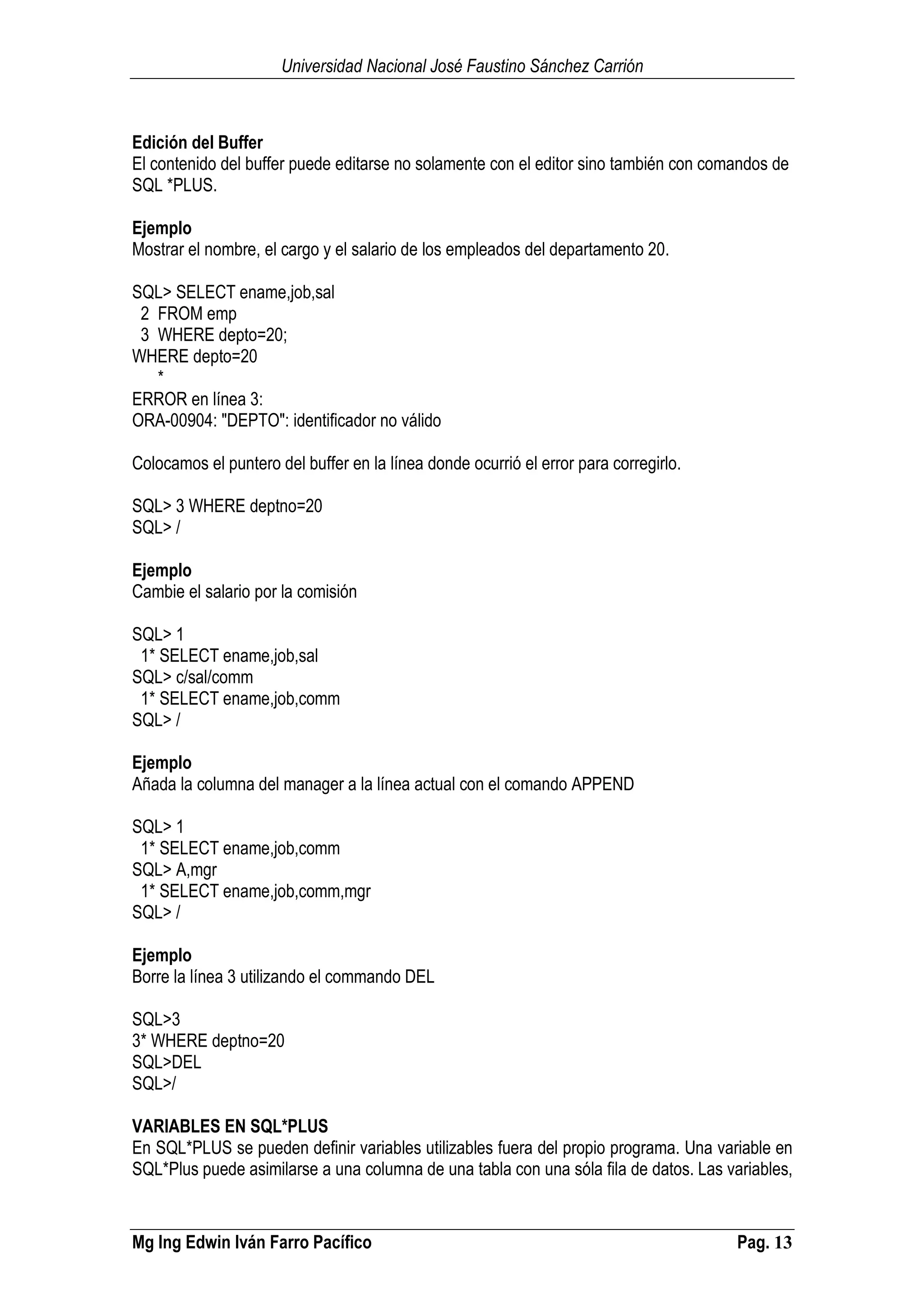 Universidad Nacional José Faustino Sánchez Carrión

**Edición del Buffer**
El contenido del buffer puede editarse no solamente con el editor sino también con comandos de SQL *PLUS.

**Ejemplo**
Mostrar el nombre, el cargo y el salario de los empleados del departamento 20.

SQL> SELECT ename,job,sal
2 FROM emp
3 WHERE depto=20;
WHERE depto=20
*
ERROR en línea 3:
ORA-00904: "DEPTO": identificador no válido

Colocamos el puntero del buffer en la línea donde ocurrió el error para corregirlo.

SQL> 3 WHERE deptno=20
SQL> /

**Ejemplo**
Cambie el salario por la comisión

SQL> 1
1* SELECT ename,job,sal
SQL> c/sal/comm
1* SELECT ename,job,comm
SQL> /

**Ejemplo**
Añada la columna del manager a la línea actual con el comando APPEND

SQL> 1
1* SELECT ename,job,comm
SQL> A,mgr
1* SELECT ename,job,comm,mgr
SQL> /

**Ejemplo**
Borre la línea 3 utilizando el commando DEL

SQL>3
3* WHERE deptno=20
SQL>DEL
SQL>/

**VARIABLES EN SQL*PLUS**
En SQL*PLUS se pueden definir variables utilizables fuera del propio programa. Una variable en SQL*Plus puede asimilarse a una columna de una tabla con una sóla fila de datos. Las variables,

Mg Ing Edwin Iván Farro Pacífico Pag. 13